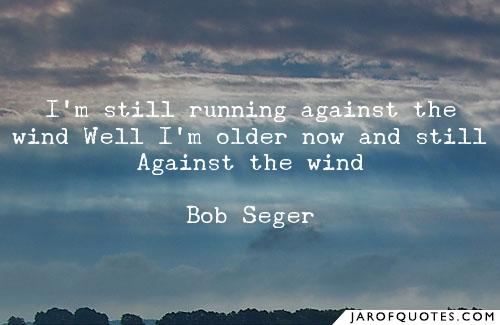 I'm still running against the wind Well I'm older now and still Against the wind

Bob Seger

JAROFQUOTES.COM